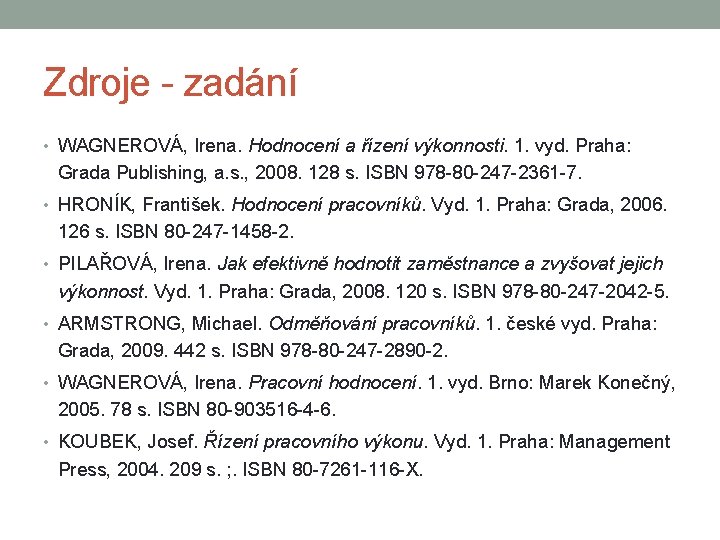 Zdroje - zadání

• WAGNEROVÁ, Irena. Hodnocení a řízení výkonnosti. 1. vyd. Praha: Grada Publishing, a.s., 2008. 128 s. ISBN 978-80-247-2361-7.

• HRONÍK, František. Hodnocení pracovníků. Vyd. 1. Praha: Grada, 2006. 126 s. ISBN 80-247-1458-2.

• PILAŘOVÁ, Irena. Jak efektivně hodnotit zaměstnance a zvyšovat jejich výkonnost. Vyd. 1. Praha: Grada, 2008. 120 s. ISBN 978-80-247-2042-5.

• ARMSTRONG, Michael. Odměňování pracovníků. 1. české vyd. Praha: Grada, 2009. 442 s. ISBN 978-80-247-2890-2.

• WAGNEROVÁ, Irena. Pracovní hodnocení. 1. vyd. Brno: Marek Konečný, 2005. 78 s. ISBN 80-903516-4-6.

• KOUBEK, Josef. Řízení pracovního výkonu. Vyd. 1. Praha: Management Press, 2004. 209 s. ;. ISBN 80-7261-116-X.